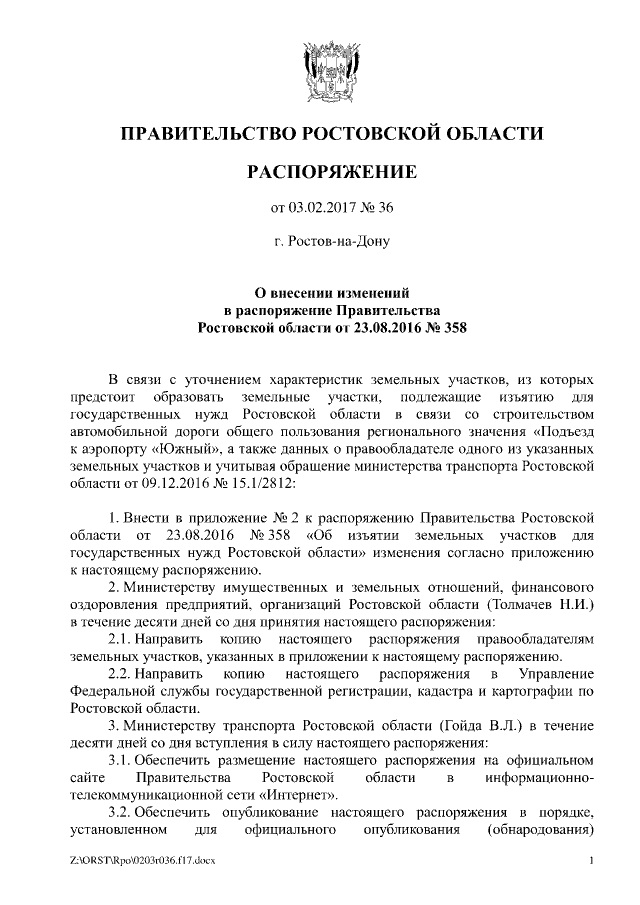 ПРАВИТЕЛЬСТВО РОСТОВСКОЙ ОБЛАСТИ

РАСПОРЯЖЕНИЕ

от 03.02.2017 № 36

г. Ростов-на-Дону

О внесении изменений в распоряжение Правительства Ростовской области от 23.08.2016 № 358

В связи с уточнением характеристик земельных участков, из которых предстоит образовать земельные участки, подлежащие изъятию для государственных нужд Ростовской области в связи со строительством автомобильной дороги общего пользования регионального значения «Подъезд к аэропорту «Южный», а также данных о правообладателе одного из указанных земельных участков и учитывая обращение министерства транспорта Ростовской области от 09.12.2016 № 15.1/2812:

1. Внести в приложение № 2 к распоряжению Правительства Ростовской области от 23.08.2016 № 358 «Об изъятии земельных участков для государственных нужд Ростовской области» изменения согласно приложению к настоящему распоряжению.

2. Министерству имущественных и земельных отношений, финансового оздоровления предприятий, организаций Ростовской области (Толмачев Н.И.) в течение десяти дней со дня принятия настоящего распоряжения:

2.1. Направить копию настоящего распоряжения правообладателям земельных участков, указанных в приложении к настоящему распоряжению.

2.2. Направить копию настоящего распоряжения в Управление Федеральной службы государственной регистрации, кадастра и картографии по Ростовской области.

3. Министерству транспорта Ростовской области (Гойда В.Л.) в течение десяти дней со дня вступления в силу настоящего распоряжения:

3.1. Обеспечить размещение настоящего распоряжения на официальном сайте Правительства Ростовской области в информационно-телекоммуникационной сети «Интернет».

3.2. Обеспечить опубликование настоящего распоряжения в порядке, установленном для официального опубликования (обнародования)

Z:\ORST\Rpo\0203r036.f17.docx 1